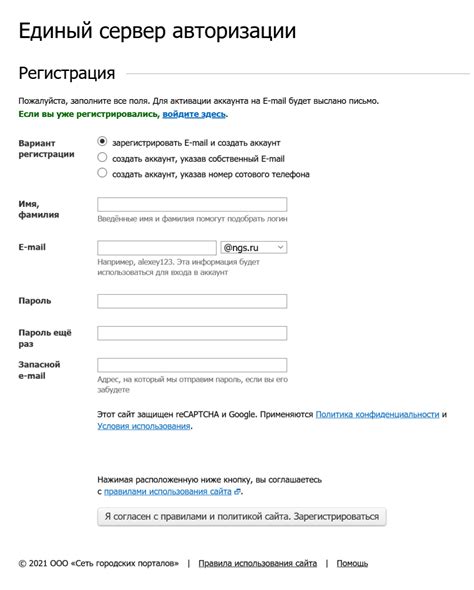 Единый сервер авторизации

Регистрация

Пожалуйста, заполните все поля. Для активации аккаунта на E-mail будет выслано письмо.
Если вы уже регистрировались, войдите здесь.

Вариант регистрации
зарегистрировать E-mail и создать аккаунт
создать аккаунт, указав собственный E-mail
создать аккаунт, указав номер сотового телефона

Имя, фамилия
Введённые имя и фамилия помогут подобрать логин

E-mail
@ngs.ru
Например, alexey123. Эта информация будет использоваться для входа в аккаунт

Пароль

Пароль ещё раз

Запасной e-mail
Адрес, на который мы отправим пароль, если вы его забудете

Этот сайт защищен reCAPTCHA и Google. Применяются Политика конфиденциальности и Условия использования.

Нажимая расположенную ниже кнопку, вы соглашаетесь с правилами использования сайта.

Я согласен с правилами и политикой сайта. Зарегистрироваться

© 2021 ООО «Сеть городских порталов» | Правила использования сайта | Помощь